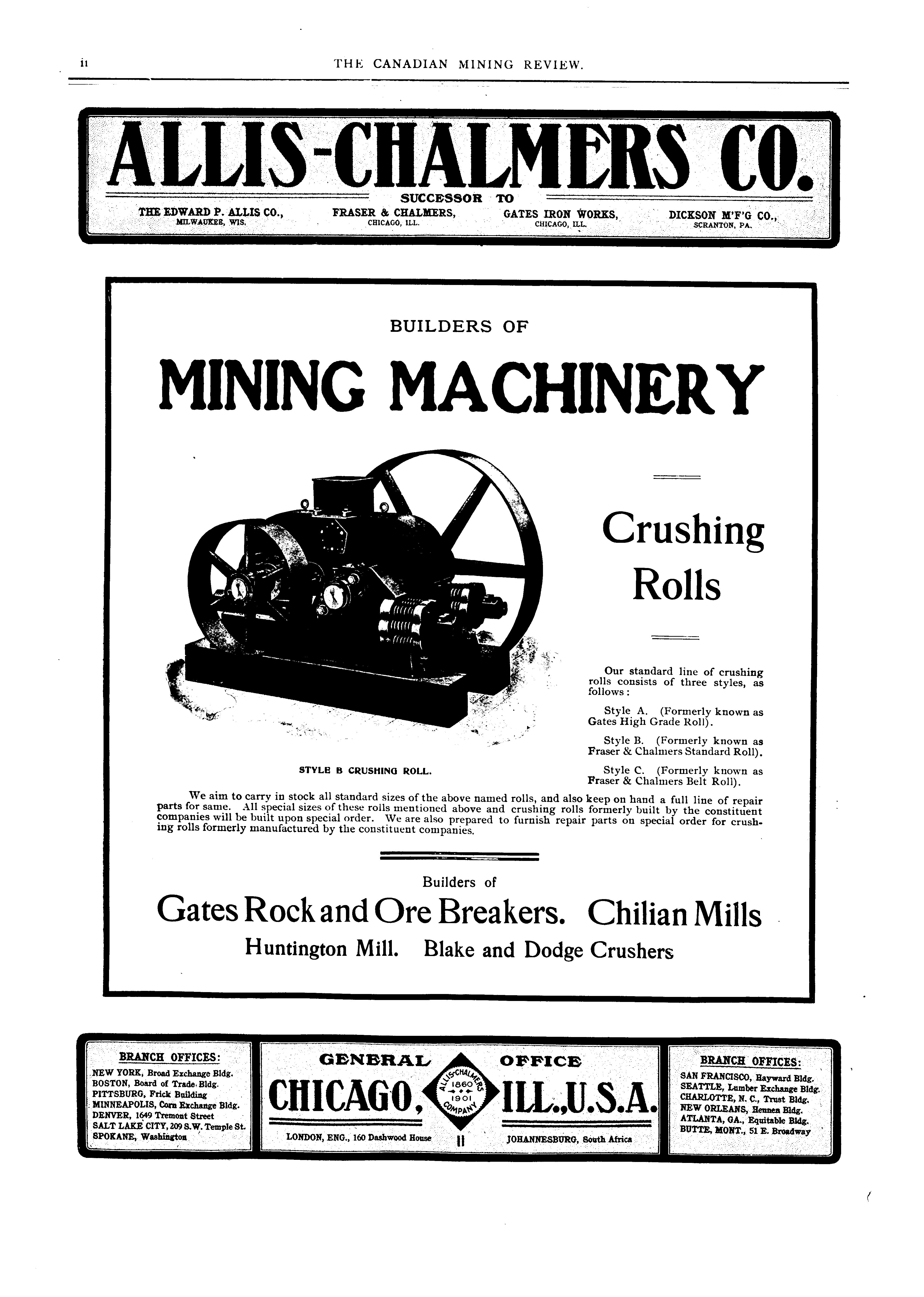 ii THE CANADIAN MINING REVIEW.

ALLIS-CHALMERS CO.

SUCCESSOR TO

THE EDWARD P. ALLIS CO., MILWAUKEE, WIS.

FRASER & CHALMERS, CHICAGO, ILL.

GATES IRON WORKS, CHICAGO, ILL.

DICKSON M'F'G CO., SCRANTON, PA.

BUILDERS OF

MINING MACHINERY

Crushing Rolls

STYLE B CRUSHING ROLL.

Our standard line of crushing rolls consists of three styles, as follows:

Style A. (Formerly known as Gates High Grade Roll).

Style B. (Formerly known as Fraser & Chalmers Standard Roll).

Style C. (Formerly known as Fraser & Chalmers Belt Roll).

We aim to carry in stock all standard sizes of the above named rolls, and also keep on hand a full line of repair parts for same. All special sizes of these rolls mentioned above and crushing rolls formerly built by the constituent companies will be built upon special order. We are also prepared to furnish repair parts on special order for crushing rolls formerly manufactured by the constituent companies.

Builders of

Gates Rock and Ore Breakers. Chilian Mills

Huntington Mill. Blake and Dodge Crushers

BRANCH OFFICES:
NEW YORK, Broad Exchange Bldg.
BOSTON, Board of Trade Bldg.
PITTSBURG, Frick Building
MINNEAPOLIS, Corn Exchange Bldg.
DENVER, 1649 Tremont Street
SALT LAKE CITY, 209 S.W. Temple St.
SPOKANE, Washington

GENERAL OFFICE

CHICAGO, ILL., U.S.A.

ALLIS-CHALMERS 1860 1901 COMPANY

LONDON, ENG., 160 Dashwood House

JOHANNESBURG, South Africa

BRANCH OFFICES:
SAN FRANCISCO, Hayward Bldg.
SEATTLE, Lumber Exchange Bldg.
CHARLOTTE, N. C., Trust Bldg.
NEW ORLEANS, Hennen Bldg.
ATLANTA, GA., Equitable Bldg.
BUTTE, MONT., 51 E. Broadway